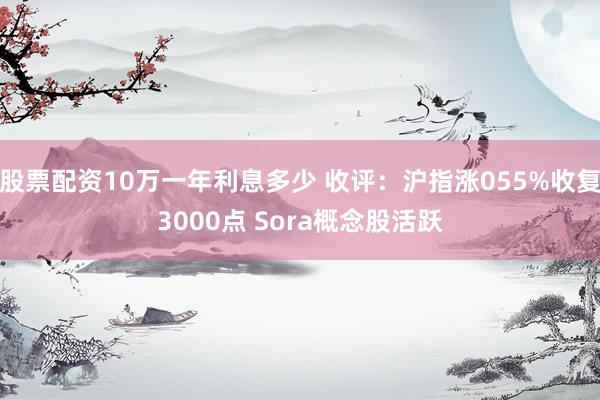 股票配资10万一年利息多少 收评：沪指涨055%收复3000点 Sora概念股活跃